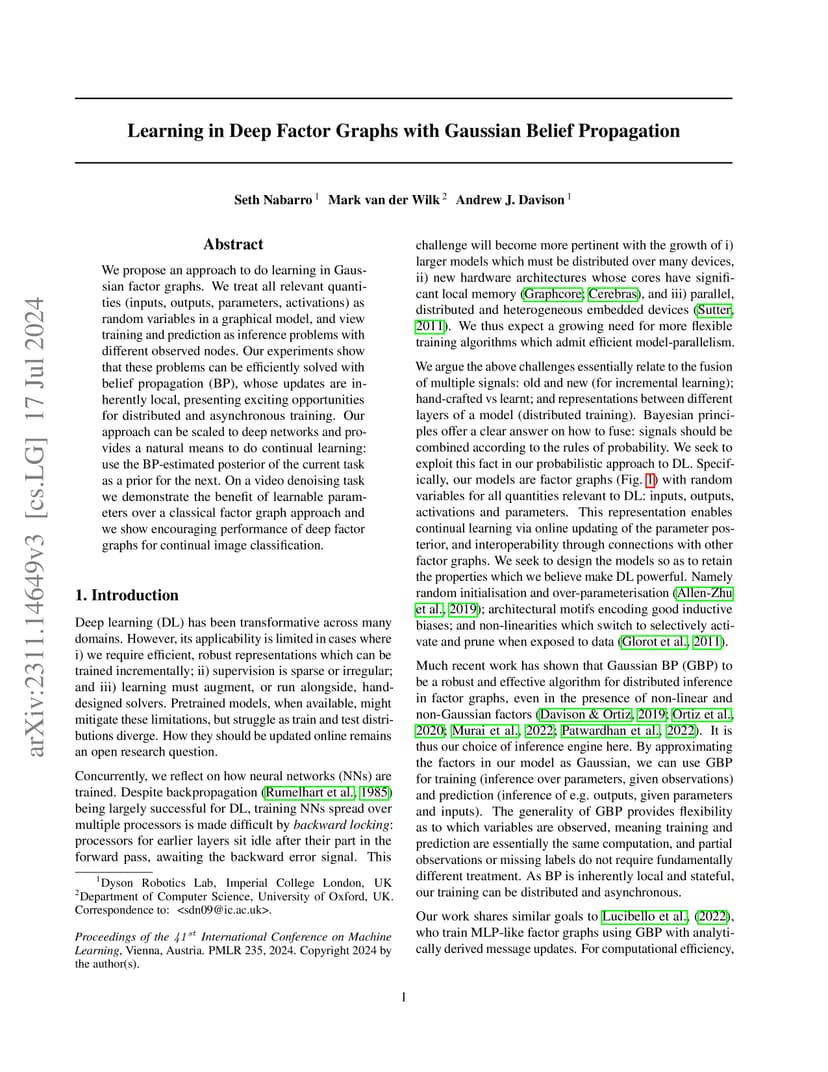 arXiv:2311.14649v3 [cs.LG] 17 Jul 2024

Learning in Deep Factor Graphs with Gaussian Belief Propagation

Seth Nabarro $^1$ Mark van der Wilk $^2$ Andrew J. Davison $^1$

Abstract

We propose an approach to do learning in Gaussian factor graphs. We treat all relevant quantities (inputs, outputs, parameters, activations) as random variables in a graphical model, and view training and prediction as inference problems with different observed nodes. Our experiments show that these problems can be efficiently solved with belief propagation (BP), whose updates are inherently local, presenting exciting opportunities for distributed and asynchronous training. Our approach can be scaled to deep networks and provides a natural means to do continual learning: use the BP-estimated posterior of the current task as a prior for the next. On a video denoising task we demonstrate the benefit of learnable parameters over a classical factor graph approach and we show encouraging performance of deep factor graphs for continual image classification.

1. Introduction

Deep learning (DL) has been transformative across many domains. However, its applicability is limited in cases where i) we require efficient, robust representations which can be trained incrementally; ii) supervision is sparse or irregular; and iii) learning must augment, or run alongside, hand-designed solvers. Pretrained models, when available, might mitigate these limitations, but struggle as train and test distributions diverge. How they should be updated online remains an open research question.

Concurrently, we reflect on how neural networks (NNs) are trained. Despite backpropagation (Rumelhart et al., 1985) being largely successful for DL, training NNs spread over multiple processors is made difficult by backward locking: processors for earlier layers sit idle after their part in the forward pass, awaiting the backward error signal. This

$^1$Dyson Robotics Lab, Imperial College London, UK $^2$Department of Computer Science, University of Oxford, UK. Correspondence to: <sdn09@ic.ac.uk>.

Proceedings of the $41^{st}$ International Conference on Machine Learning, Vienna, Austria. PMLR 235, 2024. Copyright 2024 by the author(s).

challenge will become more pertinent with the growth of i) larger models which must be distributed over many devices, ii) new hardware architectures whose cores have significant local memory (Graphcore; Cerebras), and iii) parallel, distributed and heterogeneous embedded devices (Sutter, 2011). We thus expect a growing need for more flexible training algorithms which admit efficient model-parallelism.

We argue the above challenges essentially relate to the fusion of multiple signals: old and new (for incremental learning); hand-crafted vs learnt; and representations between different layers of a model (distributed training). Bayesian principles offer a clear answer on how to fuse: signals should be combined according to the rules of probability. We seek to exploit this fact in our probabilistic approach to DL. Specifically, our models are factor graphs (Fig. 1) with random variables for all quantities relevant to DL: inputs, outputs, activations and parameters. This representation enables continual learning via online updating of the parameter posterior, and interoperability through connections with other factor graphs. We seek to design the models so as to retain the properties which we believe make DL powerful. Namely random initialisation and over-parameterisation (Allen-Zhu et al., 2019); architectural motifs encoding good inductive biases; and non-linearities which switch to selectively activate and prune when exposed to data (Glorot et al., 2011).

Much recent work has shown that Gaussian BP (GBP) to be a robust and effective algorithm for distributed inference in factor graphs, even in the presence of non-linear and non-Gaussian factors (Davison & Ortiz, 2019; Ortiz et al., 2020; Murai et al., 2022; Patwardhan et al., 2022). It is thus our choice of inference engine here. By approximating the factors in our model as Gaussian, we can use GBP for training (inference over parameters, given observations) and prediction (inference of e.g. outputs, given parameters and inputs). The generality of GBP provides flexibility as to which variables are observed, meaning training and prediction are essentially the same computation, and partial observations or missing labels do not require fundamentally different treatment. As BP is inherently local and stateful, our training can be distributed and asynchronous.

Our work shares similar goals to Lucibello et al. (2022), who train MLP-like factor graphs using GBP with analytically derived message updates. For computational efficiency,

1